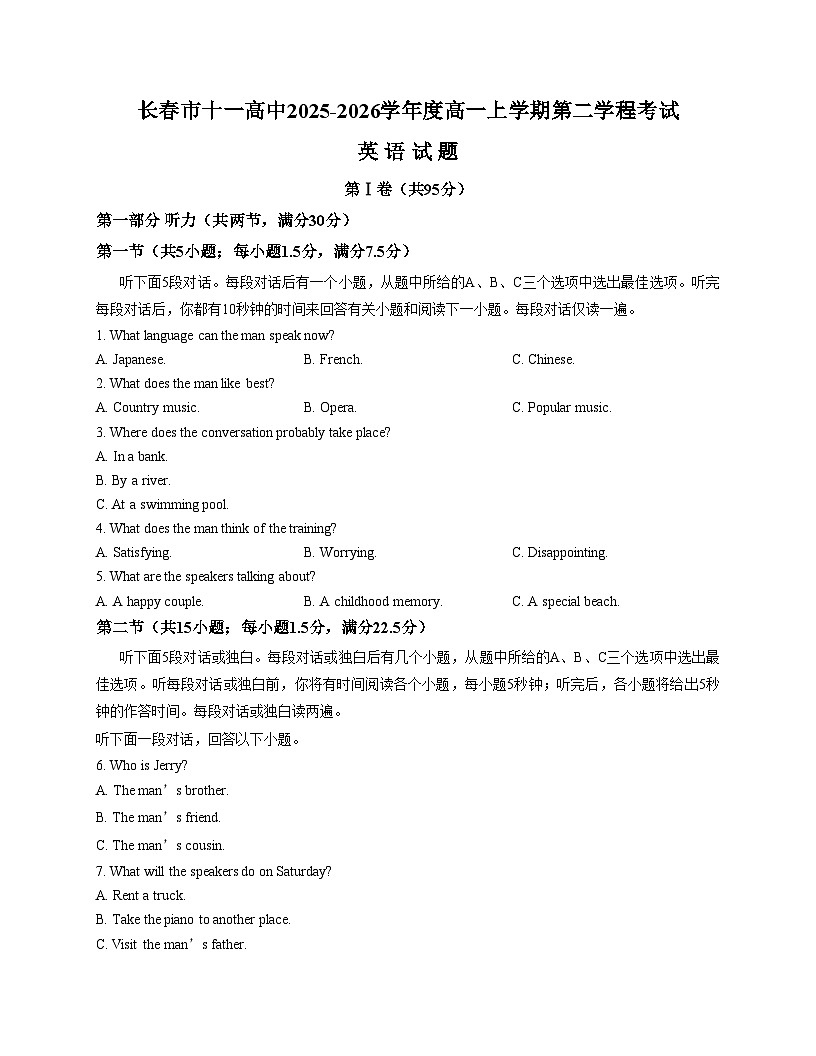 长春市十一高中2025-2026学年度高一上学期第二学程考试

英 语 试 题

第Ⅰ卷（共95分）

第一部分 听力（共两节，满分30分）

第一节（共5小题；每小题1.5分，满分7.5分）

听下面5段对话。每段对话后有一个小题，从题中所给的A、B、C三个选项中选出最佳选项。听完每段对话后，你都有10秒钟的时间来回答有关小题和阅读下一小题。每段对话仅读一遍。

1. What language can the man speak now?

A. Japanese.
B. French.
C. Chinese.

2. What does the man like best?

A. Country music.
B. Opera.
C. Popular music.

3. Where does the conversation probably take place?

A. In a bank.
B. By a river.
C. At a swimming pool.

4. What does the man think of the training?

A. Satisfying.
B. Worrying.
C. Disappointing.

5. What are the speakers talking about?

A. A happy couple.
B. A childhood memory.
C. A special beach.

第二节（共15小题；每小题1.5分，满分22.5分）

听下面5段对话或独白。每段对话或独白后有几个小题，从题中所给的A、B、C三个选项中选出最佳选项。听每段对话或独白前，你将有时间阅读各个小题，每小题5秒钟；听完后，各小题将给出5秒钟的作答时间。每段对话或独白读两遍。

听下面一段对话，回答以下小题。

6. Who is Jerry?

A. The man’s brother.
B. The man’s friend.
C. The man’s cousin.

7. What will the speakers do on Saturday?

A. Rent a truck.
B. Take the piano to another place.
C. Visit the man’s father.